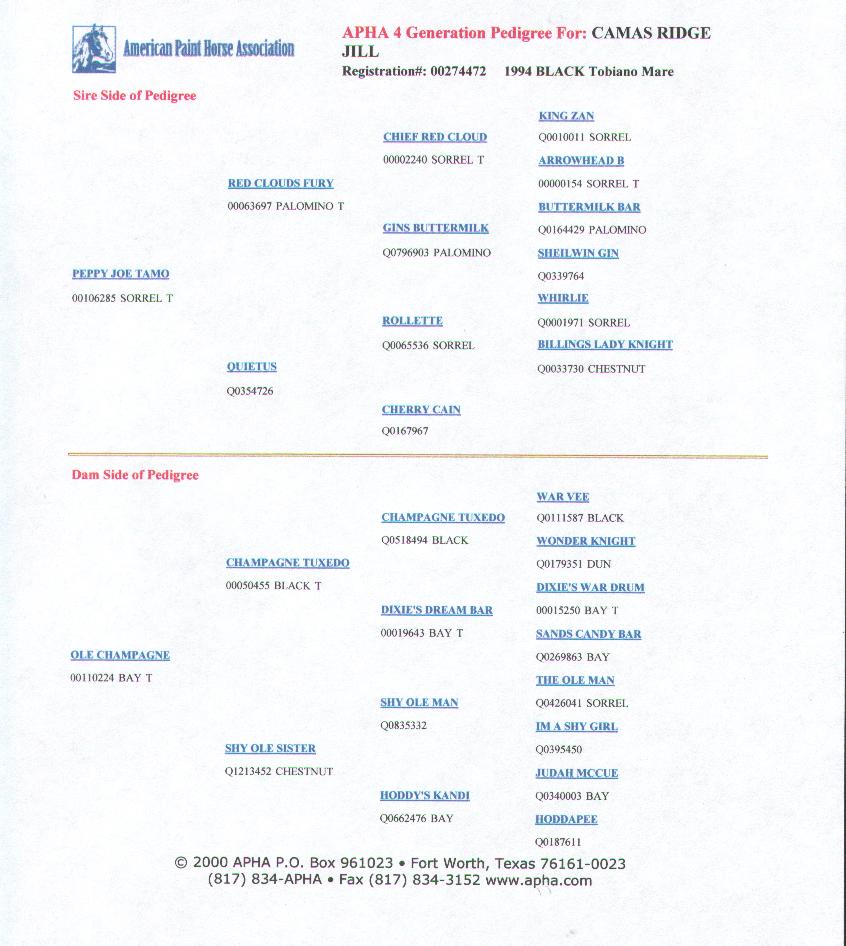 American Paint Horse Association

APHA 4 Generation Pedigree For: CAMAS RIDGE JILL
Registration#: 00274472 1994 BLACK Tobiano Mare

Sire Side of Pedigree

PEPPY JOE TAMO
00106285 SORREL T

RED CLOUDS FURY
00063697 PALOMINO T

QUIETUS
Q0354726

CHIEF RED CLOUD
00002240 SORREL T

GINS BUTTERMILK
Q0796903 PALOMINO

ROLLETTE
Q0065536 SORREL

CHERRY CAIN
Q0167967

KING ZAN
Q0010011 SORREL

ARROWHEAD B
00000154 SORREL T

BUTTERMILK BAR
Q0164429 PALOMINO

SHEILWIN GIN
Q0339764

WHIRLIE
Q0001971 SORREL

BILLINGS LADY KNIGHT
Q0033730 CHESTNUT

Dam Side of Pedigree

OLE CHAMPAGNE
00110224 BAY T

CHAMPAGNE TUXEDO
00050455 BLACK T

SHY OLE SISTER
Q1213452 CHESTNUT

CHAMPAGNE TUXEDO
Q0518494 BLACK

DIXIE'S DREAM BAR
00019643 BAY T

SHY OLE MAN
Q0835332

HODDY'S KANDI
Q0662476 BAY

WAR VEE
Q0111587 BLACK

WONDER KNIGHT
Q0179351 DUN

DIXIE'S WAR DRUM
00015250 BAY T

SANDS CANDY BAR
Q0269863 BAY

THE OLE MAN
Q0426041 SORREL

IM A SHY GIRL
Q0395450

JUDAH MCCUE
Q0340003 BAY

HODDAPEE
Q0187611

© 2000 APHA P.O. Box 961023 • Fort Worth, Texas 76161-0023
(817) 834-APHA • Fax (817) 834-3152 www.apha.com